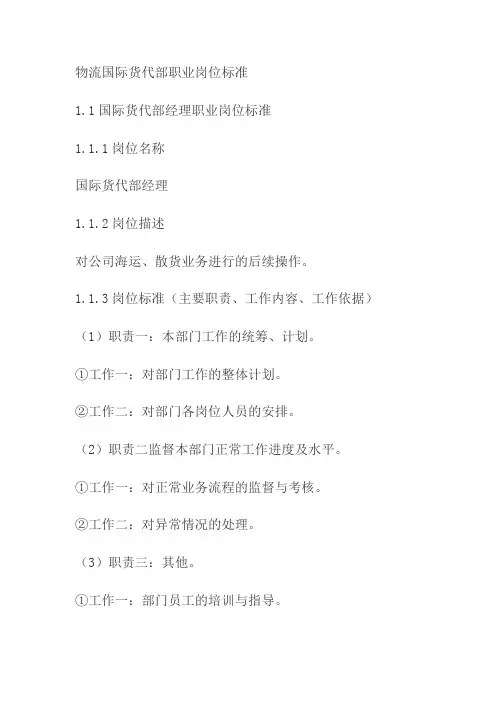 物流国际货代部职业岗位标准

1.1 国际货代部经理职业岗位标准

1.1.1 岗位名称

国际货代部经理

1.1.2 岗位描述

对公司海运、散货业务进行的后续操作。

1.1.3 岗位标准（主要职责、工作内容、工作依据）

（1）职责一：本部门工作的统筹、计划。

①工作一：对部门工作的整体计划。

②工作二：对部门各岗位人员的安排。

（2）职责二监督本部门正常工作进度及水平。

①工作一：对正常业务流程的监督与考核。

②工作二：对异常情况的处理。

（3）职责三：其他。

①工作一：部门员工的培训与指导。